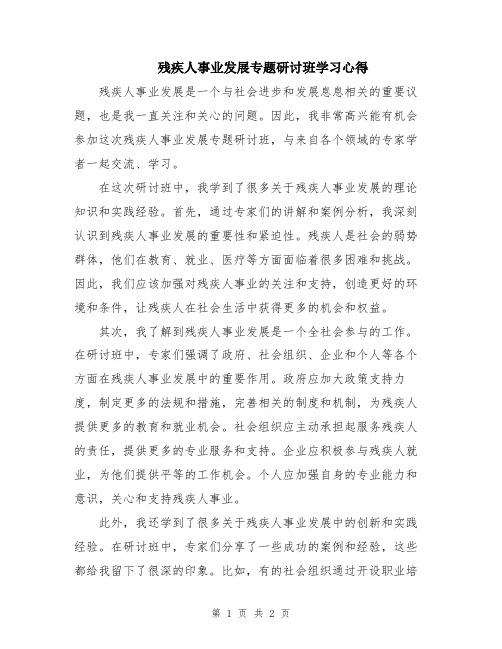 残疾人事业发展专题研讨班学习心得

残疾人事业发展是一个与社会进步和发展息息相关的重要议题，也是我一直关注和关心的问题。因此，我非常高兴能有机会参加这次残疾人事业发展专题研讨班，与来自各个领域的专家学者一起交流、学习。

在这次研讨班中，我学到了很多关于残疾人事业发展的理论知识和实践经验。首先，通过专家们的讲解和案例分析，我深刻认识到残疾人事业发展的重要性和紧迫性。残疾人是社会的弱势群体，他们在教育、就业、医疗等方面面临着很多困难和挑战。因此，我们应该加强对残疾人事业的关注和支持，创造更好的环境和条件，让残疾人在社会生活中获得更多的机会和权益。

其次，我了解到残疾人事业发展是一个全社会参与的工作。在研讨班中，专家们强调了政府、社会组织、企业和个人等各个方面在残疾人事业发展中的重要作用。政府应加大政策支持力度，制定更多的法规和措施，完善相关的制度和机制，为残疾人提供更多的教育和就业机会。社会组织应主动承担起服务残疾人的责任，提供更多的专业服务和支持。企业应积极参与残疾人就业，为他们提供平等的工作机会。个人应加强自身的专业能力和意识，关心和支持残疾人事业。

此外，我还学到了很多关于残疾人事业发展中的创新和实践经验。在研讨班中，专家们分享了一些成功的案例和经验，这些都给我留下了很深的印象。比如，有的社会组织通过开设职业培

第 1 页 共 2 页